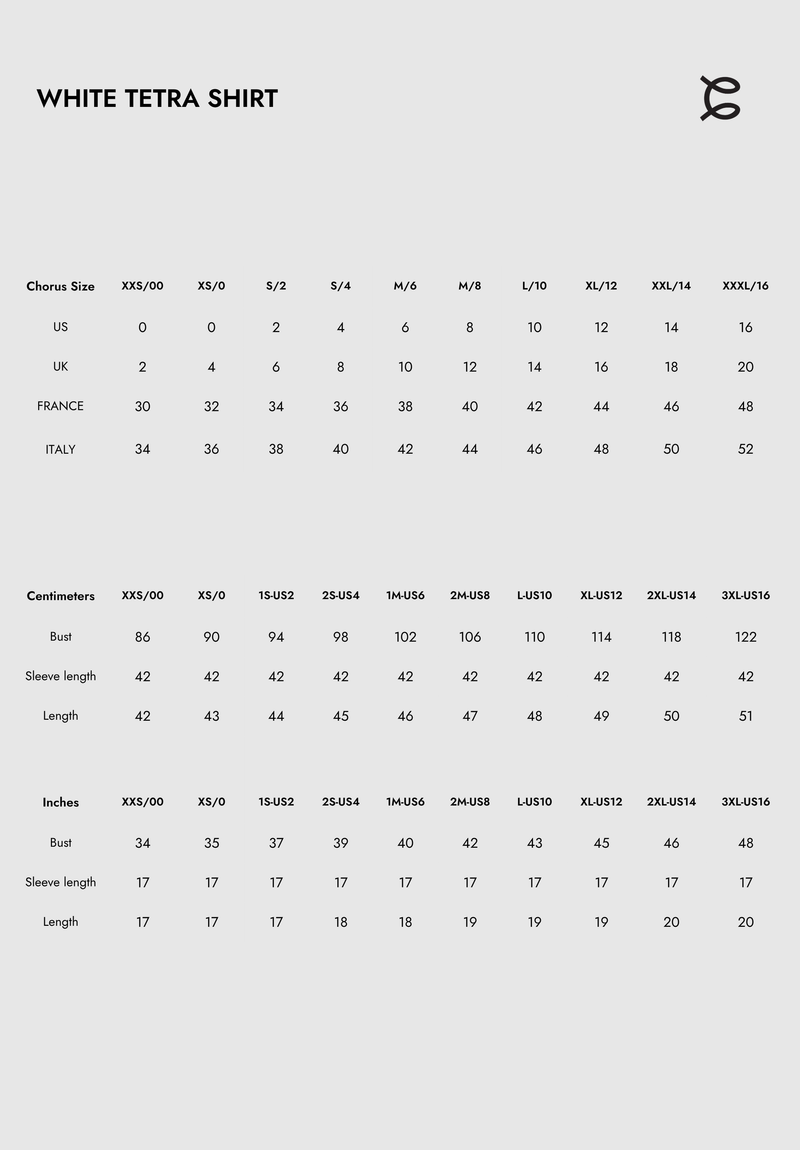 WHITE TETRA SHIRT

| Chorus Size | XXS/00 | XS/0 | S/2 | S/4 | M/6 | M/8 | L/10 | XL/12 | XXL/14 | XXXL/16 |
|---|---|---|---|---|---|---|---|---|---|---|
| US | 0 | 0 | 2 | 4 | 6 | 8 | 10 | 12 | 14 | 16 |
| UK | 2 | 4 | 6 | 8 | 10 | 12 | 14 | 16 | 18 | 20 |
| FRANCE | 30 | 32 | 34 | 36 | 38 | 40 | 42 | 44 | 46 | 48 |
| ITALY | 34 | 36 | 38 | 40 | 42 | 44 | 46 | 48 | 50 | 52 |

| Centimeters | XXS/00 | XS/0 | 1S-US2 | 2S-US4 | 1M-US6 | 2M-US8 | L-US10 | XL-US12 | 2XL-US14 | 3XL-US16 |
|---|---|---|---|---|---|---|---|---|---|---|
| Bust | 86 | 90 | 94 | 98 | 102 | 106 | 110 | 114 | 118 | 122 |
| Sleeve length | 42 | 42 | 42 | 42 | 42 | 42 | 42 | 42 | 42 | 42 |
| Length | 42 | 43 | 44 | 45 | 46 | 47 | 48 | 49 | 50 | 51 |

| Inches | XXS/00 | XS/0 | 1S-US2 | 2S-US4 | 1M-US6 | 2M-US8 | L-US10 | XL-US12 | 2XL-US14 | 3XL-US16 |
|---|---|---|---|---|---|---|---|---|---|---|
| Bust | 34 | 35 | 37 | 39 | 40 | 42 | 43 | 45 | 46 | 48 |
| Sleeve length | 17 | 17 | 17 | 17 | 17 | 17 | 17 | 17 | 17 | 17 |
| Length | 17 | 17 | 17 | 18 | 18 | 19 | 19 | 19 | 20 | 20 |